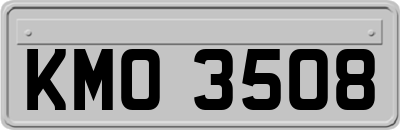 KMO 3508